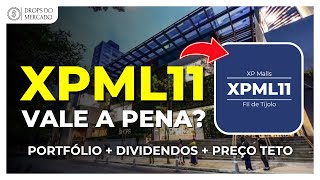 DROPS DO MERCADO

XPML11
VALE A PENA?

XP Malls
XPML11
FII de Tijolo

PORTFÓLIO + DIVIDENDOS + PREÇO TETO